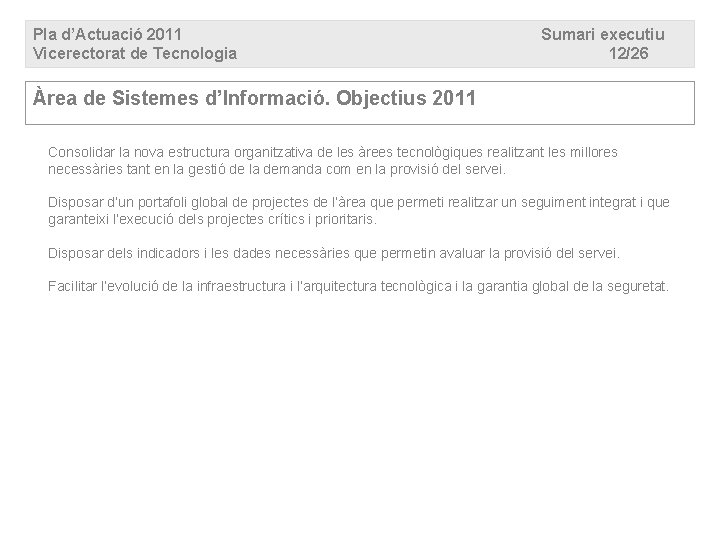 Pla d'Actuació 2011
Vicerectorat de Tecnologia

Sumari executiu
12/26

Àrea de Sistemes d'Informació. Objectius 2011

Consolidar la nova estructura organitzativa de les àrees tecnològiques realitzant les millores necessàries tant en la gestió de la demanda com en la provisió del servei.

Disposar d'un portafoli global de projectes de l'àrea que permeti realitzar un seguiment integrat i que garanteixi l'execució dels projectes crítics i prioritaris.

Disposar dels indicadors i les dades necessàries que permetin avaluar la provisió del servei.

Facilitar l'evolució de la infraestructura i l'arquitectura tecnològica i la garantia global de la seguretat.